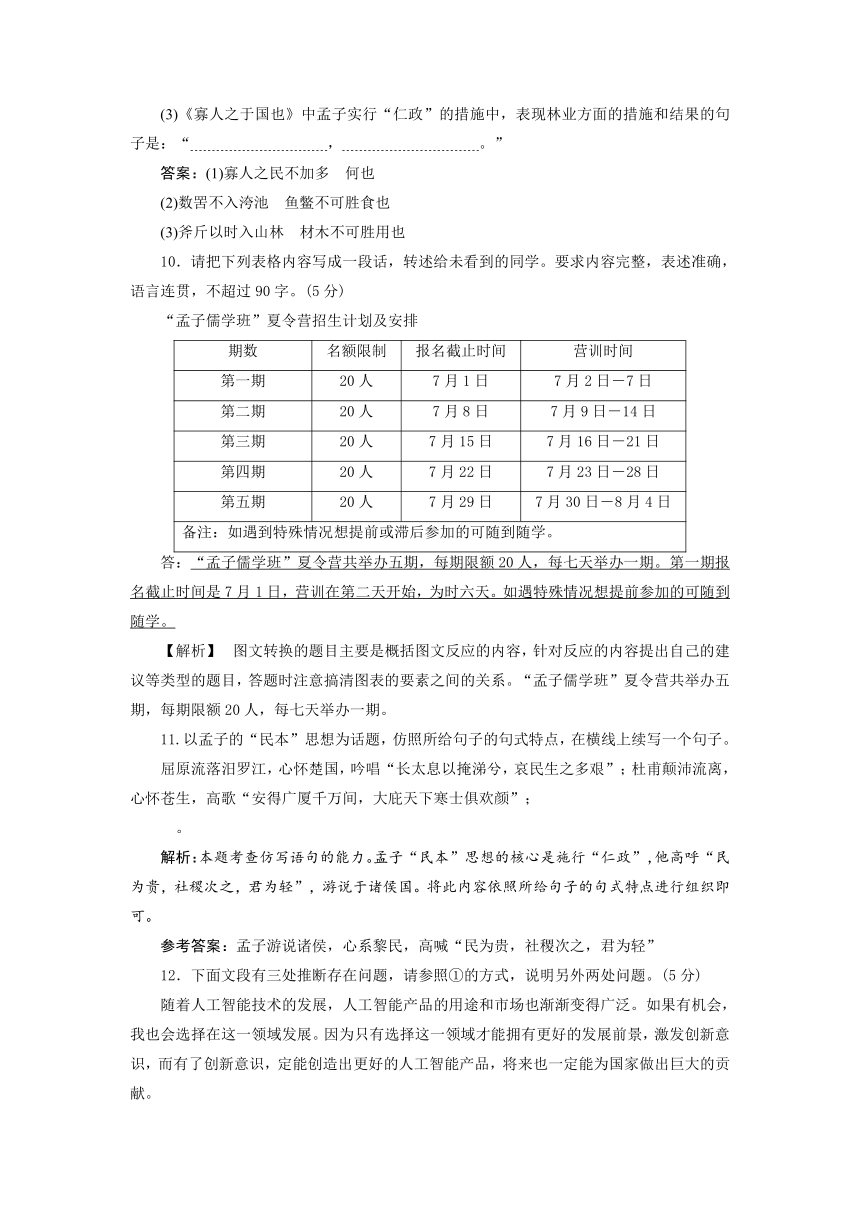 (3)《寡人之于国也》中孟子实行“仁政”的措施中，表现林业方面的措施和结果的句子是：“................................，................................。”

答案：(1)寡人之民不加多　何也

(2)数罟不入洿池　鱼鳖不可胜食也

(3)斧斤以时入山林　材木不可胜用也

10．请把下列表格内容写成一段话，转述给未看到的同学。要求内容完整，表述准确，语言连贯，不超过 90 字。(5 分)

“孟子儒学班”夏令营招生计划及安排

| 期数 | 名额限制 | 报名截止时间 | 营训时间 |
|---|---|---|---|
| 第一期 | 20 人 | 7 月 1 日 | 7 月 2 日－7 日 |
| 第二期 | 20 人 | 7 月 8 日 | 7 月 9 日－14 日 |
| 第三期 | 20 人 | 7 月 15 日 | 7 月 16 日－21 日 |
| 第四期 | 20 人 | 7 月 22 日 | 7 月 23 日－28 日 |
| 第五期 | 20 人 | 7 月 29 日 | 7 月 30 日－8 月 4 日 |
| 备注：如遇到特殊情况想提前或滞后参加的可随到随学。 | | | |

答：“孟子儒学班”夏令营共举办五期，每期限额 20 人，每七天举办一期。第一期报名截止时间是 7 月 1 日，营训在第二天开始，为时六天。如遇特殊情况想提前参加的可随到随学。

【解析】　图文转换的题目主要是概括图文反应的内容，针对反应的内容提出自己的建议等类型的题目，答题时注意搞清图表的要素之间的关系。“孟子儒学班”夏令营共举办五期，每期限额 20 人，每七天举办一期。

11. 以孟子的“民本”思想为话题，仿照所给句子的句式特点，在横线上续写一个句子。

屈原流落汨罗江，心怀楚国，吟唱“长太息以掩涕兮，哀民生之多艰”；杜甫颠沛流离，心怀苍生，高歌“安得广厦千万间，大庇天下寒士俱欢颜”；

。

解析：本题考查仿写语句的能力。孟子“民本”思想的核心是施行“仁政”，他高呼“民为贵，社稷次之，君为轻”，游说于诸侯国。将此内容依照所给句子的句式特点进行组织即可。

参考答案：孟子游说诸侯，心系黎民，高喊“民为贵，社稷次之，君为轻”

12．下面文段有三处推断存在问题，请参照①的方式，说明另外两处问题。(5 分)

随着人工智能技术的发展，人工智能产品的用途和市场也渐渐变得广泛。如果有机会，我也会选择在这一领域发展。因为只有选择这一领域才能拥有更好的发展前景，激发创新意识，而有了创新意识，定能创造出更好的人工智能产品，将来也一定能为国家做出巨大的贡献。